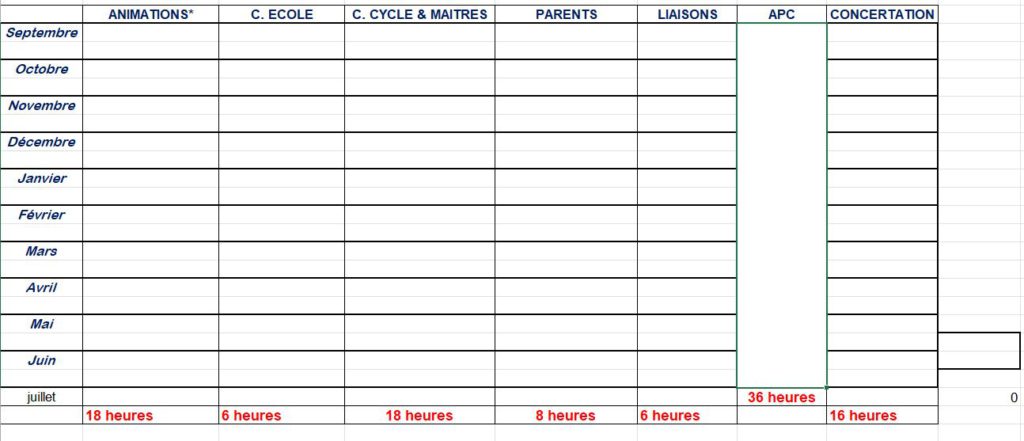 | | ANIMATIONS* | C. ECOLE | C. CYCLE & MAITRES | PARENTS | LIAISONS | APC | CONCERTATION | |
|---|---|---|---|---|---|---|---|---|
| Septembre | | | | | | | | |
| Octobre | | | | | | | | |
| Novembre | | | | | | | | |
| Décembre | | | | | | | | |
| Janvier | | | | | | | | |
| Février | | | | | | | | |
| Mars | | | | | | | | |
| Avril | | | | | | | | |
| Mai | | | | | | | | |
| Juin | | | | | | | | |
| juillet | | | | | | 36 heures | | 0 |
| | 18 heures | 6 heures | 18 heures | 8 heures | 6 heures | | 16 heures | |